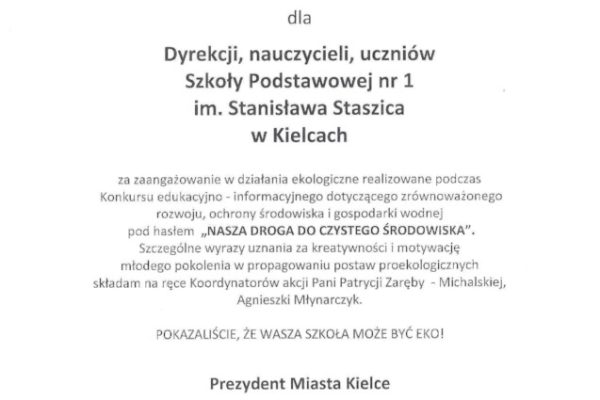 dla

Dyrekcji, nauczycieli, uczniów
Szkoły Podstawowej nr 1
im. Stanisława Staszica
w Kielcach

za zaangażowanie w działania ekologiczne realizowane podczas Konkursu edukacyjno - informacyjnego dotyczącego zrównoważonego rozwoju, ochrony środowiska i gospodarki wodnej pod hasłem „NASZA DROGA DO CZYSTEGO ŚRODOWISKA". Szczególne wyrazy uznania za kreatywności i motywację młodego pokolenia w propagowaniu postaw proekologicznych składam na ręce Koordynatorów akcji Pani Patrycji Zaręby - Michalskiej, Agnieszki Młynarczyk.

POKAZALIŚCIE, ŻE WASZA SZKOŁA MOŻE BYĆ EKO!

Prezydent Miasta Kielce